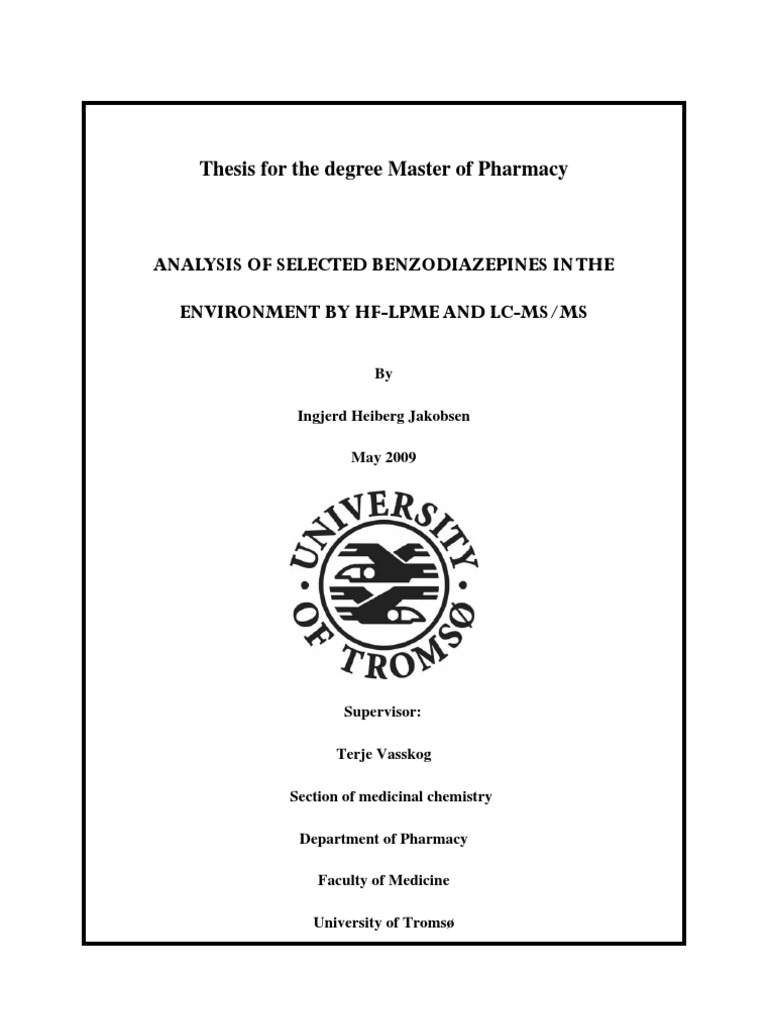 Thesis for the degree Master of Pharmacy

ANALYSIS OF SELECTED BENZODIAZEPINES IN THE ENVIRONMENT BY HF-LPME AND LC-MS/MS

By

Ingjerd Heiberg Jakobsen

May 2009

UNIVERSITY OF TROMSØ

Supervisor:

Terje Vasskog

Section of medicinal chemistry

Department of Pharmacy

Faculty of Medicine

University of Tromsø